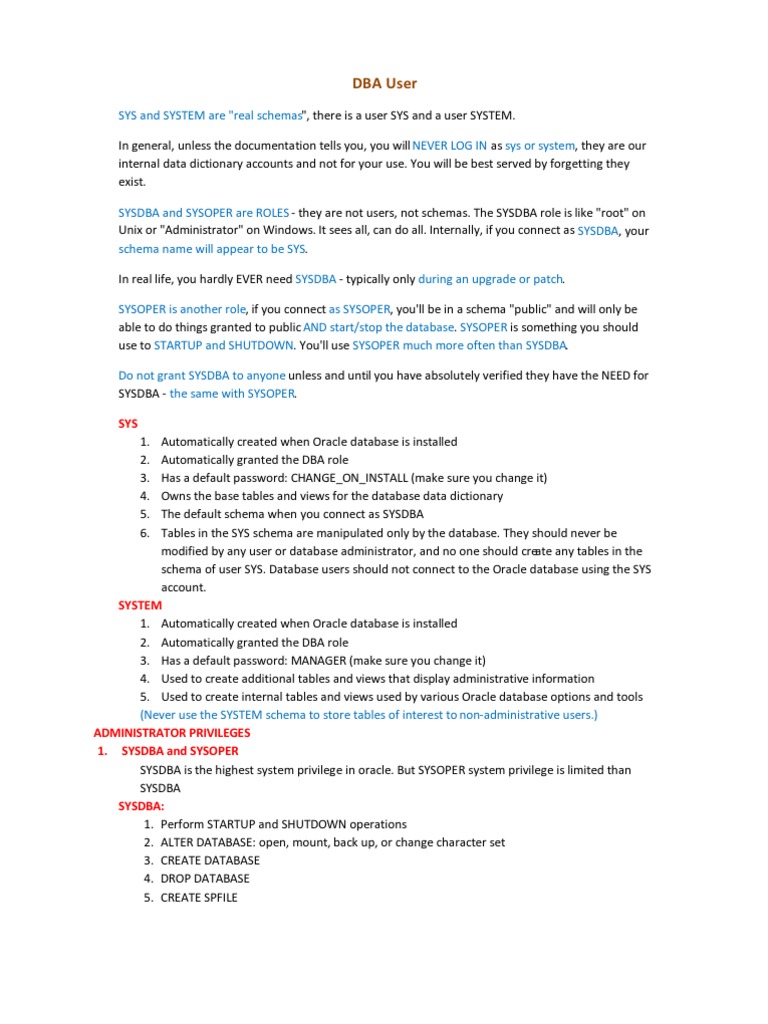 DBA User

SYS and SYSTEM are "real schemas", there is a user SYS and a user SYSTEM.

In general, unless the documentation tells you, you will NEVER LOG IN as sys or system, they are our internal data dictionary accounts and not for your use. You will be best served by forgetting they exist.

SYSDBA and SYSOPER are ROLES - they are not users, not schemas. The SYSDBA role is like "root" on Unix or "Administrator" on Windows. It sees all, can do all. Internally, if you connect as SYSDBA, your schema name will appear to be SYS.

In real life, you hardly EVER need SYSDBA - typically only during an upgrade or patch.

SYSOPER is another role, if you connect as SYSOPER, you'll be in a schema "public" and will only be able to do things granted to public AND start/stop the database. SYSOPER is something you should use to STARTUP and SHUTDOWN. You'll use SYSOPER much more often than SYSDBA.

Do not grant SYSDBA to anyone unless and until you have absolutely verified they have the NEED for SYSDBA - the same with SYSOPER.

SYS
1. Automatically created when Oracle database is installed
2. Automatically granted the DBA role
3. Has a default password: CHANGE_ON_INSTALL (make sure you change it)
4. Owns the base tables and views for the database data dictionary
5. The default schema when you connect as SYSDBA
6. Tables in the SYS schema are manipulated only by the database. They should never be modified by any user or database administrator, and no one should create any tables in the schema of user SYS. Database users should not connect to the Oracle database using the SYS account.

SYSTEM
1. Automatically created when Oracle database is installed
2. Automatically granted the DBA role
3. Has a default password: MANAGER (make sure you change it)
4. Used to create additional tables and views that display administrative information
5. Used to create internal tables and views used by various Oracle database options and tools
(Never use the SYSTEM schema to store tables of interest to non-administrative users.)

ADMINISTRATOR PRIVILEGES
1. SYSDBA and SYSOPER
SYSDBA is the highest system privilege in oracle. But SYSOPER system privilege is limited than SYSDBA
SYSDBA:
1. Perform STARTUP and SHUTDOWN operations
2. ALTER DATABASE: open, mount, back up, or change character set
3. CREATE DATABASE
4. DROP DATABASE
5. CREATE SPFILE